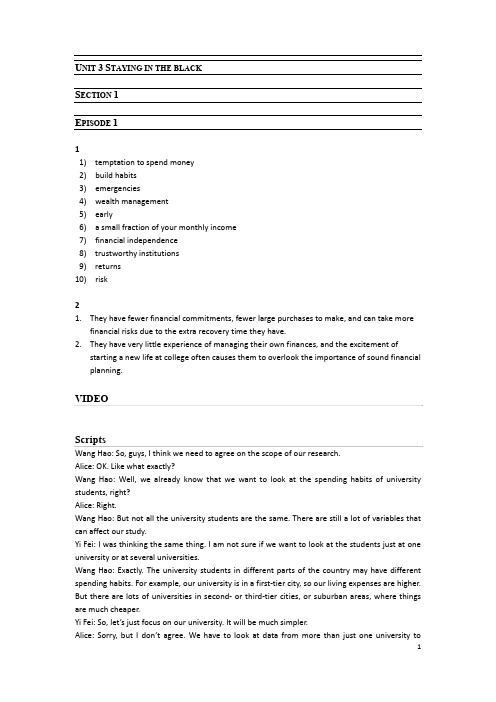 UNIT 3 STAYING IN THE BLACK

SECTION 1

EPISODE 1

1
1) temptation to spend money
2) build habits
3) emergencies
4) wealth management
5) early
6) a small fraction of your monthly income
7) financial independence
8) trustworthy institutions
9) returns
10) risk

2
1. They have fewer financial commitments, fewer large purchases to make, and can take more financial risks due to the extra recovery time they have.
2. They have very little experience of managing their own finances, and the excitement of starting a new life at college often causes them to overlook the importance of sound financial planning.

VIDEO

Scripts
Wang Hao: So, guys, I think we need to agree on the scope of our research.
Alice: OK. Like what exactly?
Wang Hao: Well, we already know that we want to look at the spending habits of university students, right?
Alice: Right.
Wang Hao: But not all the university students are the same. There are still a lot of variables that can affect our study.
Yi Fei: I was thinking the same thing. I am not sure if we want to look at the students just at one university or at several universities.
Wang Hao: Exactly. The university students in different parts of the country may have different spending habits. For example, our university is in a first-tier city, so our living expenses are higher. But there are lots of universities in second- or third-tier cities, or suburban areas, where things are much cheaper.
Yi Fei: So, let's just focus on our university. It will be much simpler.
Alice: Sorry, but I don't agree. We have to look at data from more than just one university to

1